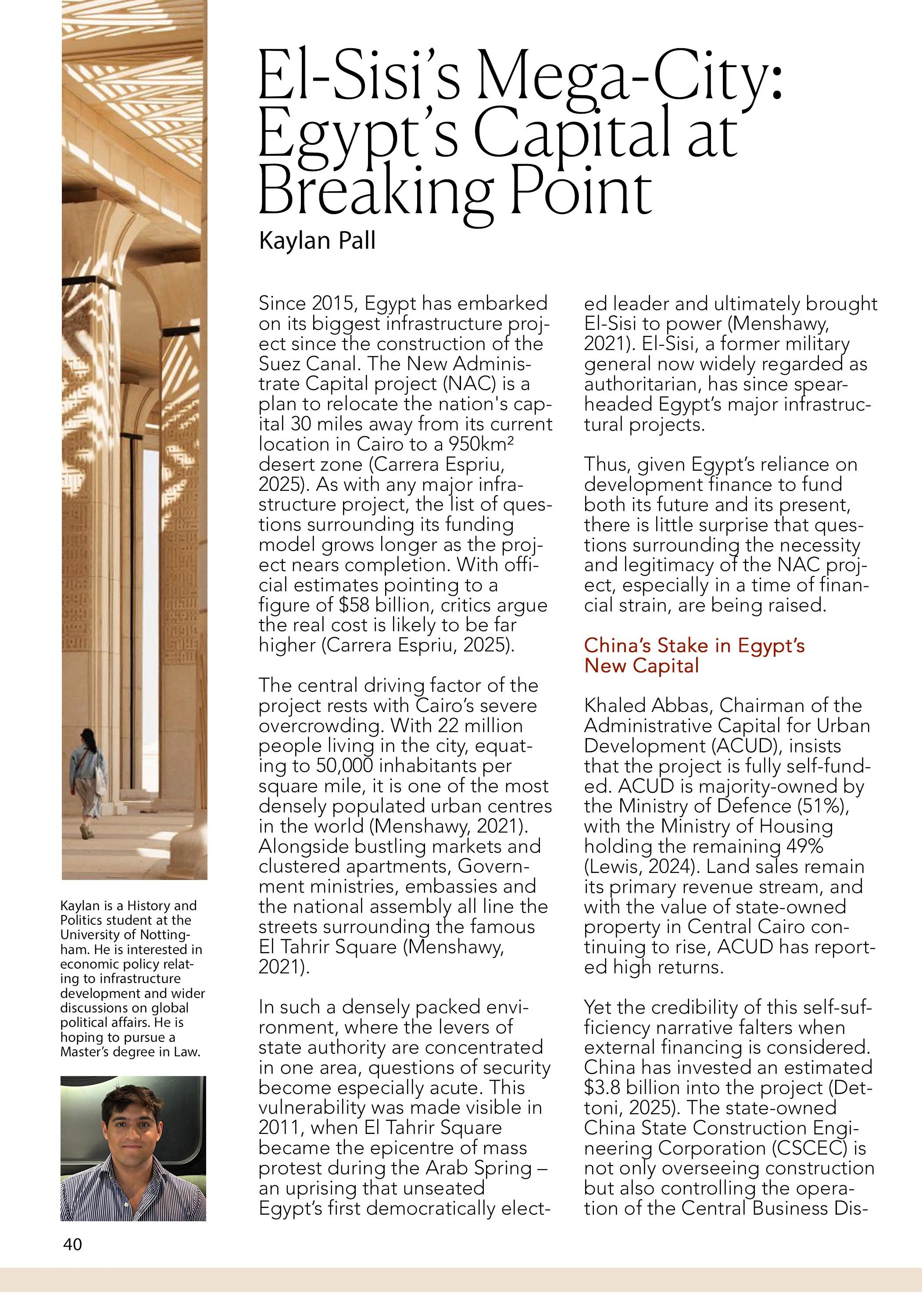 El-Sisi's Mega-City: Egypt's Capital at Breaking Point

Kaylan Pall

Since 2015, Egypt has embarked on its biggest infrastructure project since the construction of the Suez Canal. The New Administrate Capital project (NAC) is a plan to relocate the nation's capital 30 miles away from its current location in Cairo to a 950km² desert zone (Carrera Espriu, 2025). As with any major infrastructure project, the list of questions surrounding its funding model grows longer as the project nears completion. With official estimates pointing to a figure of $58 billion, critics argue the real cost is likely to be far higher (Carrera Espriu, 2025).

The central driving factor of the project rests with Cairo's severe overcrowding. With 22 million people living in the city, equating to 50,000 inhabitants per square mile, it is one of the most densely populated urban centres in the world (Menshawy, 2021). Alongside bustling markets and clustered apartments, Government ministries, embassies and the national assembly all line the streets surrounding the famous El Tahrir Square (Menshawy, 2021).

In such a densely packed environment, where the levers of state authority are concentrated in one area, questions of security become especially acute. This vulnerability was made visible in 2011, when El Tahrir Square became the epicentre of mass protest during the Arab Spring – an uprising that unseated Egypt's first democratically elected leader and ultimately brought El-Sisi to power (Menshawy, 2021). El-Sisi, a former military general now widely regarded as authoritarian, has since spearheaded Egypt's major infrastructural projects.

Thus, given Egypt's reliance on development finance to fund both its future and its present, there is little surprise that questions surrounding the necessity and legitimacy of the NAC project, especially in a time of financial strain, are being raised.

China's Stake in Egypt's New Capital

Khaled Abbas, Chairman of the Administrative Capital for Urban Development (ACUD), insists that the project is fully self-funded. ACUD is majority-owned by the Ministry of Defence (51%), with the Ministry of Housing holding the remaining 49% (Lewis, 2024). Land sales remain its primary revenue stream, and with the value of state-owned property in Central Cairo continuing to rise, ACUD has reported high returns.

Yet the credibility of this self-sufficiency narrative falters when external financing is considered. China has invested an estimated $3.8 billion into the project (Dettoni, 2025). The state-owned China State Construction Engineering Corporation (CSCEC) is not only overseeing construction but also controlling the operation of the Central Business Dis-

Kaylan is a History and Politics student at the University of Nottingham. He is interested in economic policy relating to infrastructure development and wider discussions on global political affairs. He is hoping to pursue a Master's degree in Law.

40